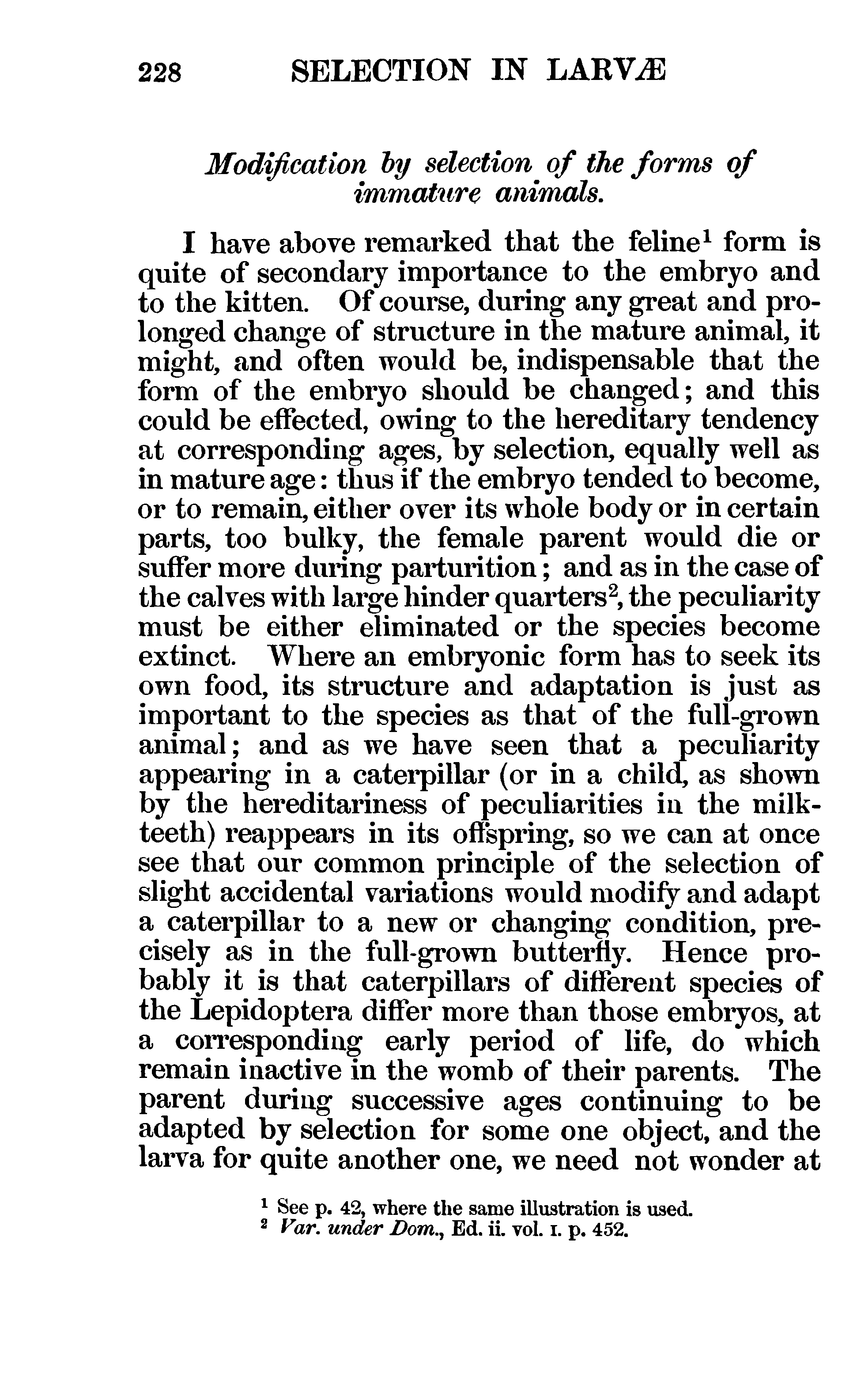 228 SELECTION IN LARVÆ

Modification by selection of the forms of immature animals.

I have above remarked that the feline$^1$ form is quite of secondary importance to the embryo and to the kitten. Of course, during any great and prolonged change of structure in the mature animal, it might, and often would be, indispensable that the form of the embryo should be changed; and this could be effected, owing to the hereditary tendency at corresponding ages, by selection, equally well as in mature age: thus if the embryo tended to become, or to remain, either over its whole body or in certain parts, too bulky, the female parent would die or suffer more during parturition; and as in the case of the calves with large hinder quarters$^2$, the peculiarity must be either eliminated or the species become extinct. Where an embryonic form has to seek its own food, its structure and adaptation is just as important to the species as that of the full-grown animal; and as we have seen that a peculiarity appearing in a caterpillar (or in a child, as shown by the hereditariness of peculiarities in the milk-teeth) reappears in its offspring, so we can at once see that our common principle of the selection of slight accidental variations would modify and adapt a caterpillar to a new or changing condition, precisely as in the full-grown butterfly. Hence probably it is that caterpillars of different species of the Lepidoptera differ more than those embryos, at a corresponding early period of life, do which remain inactive in the womb of their parents. The parent during successive ages continuing to be adapted by selection for some one object, and the larva for quite another one, we need not wonder at

$^1$ See p. 42, where the same illustration is used.
$^2$ Var. under Dom., Ed. ii. vol. I. p. 452.